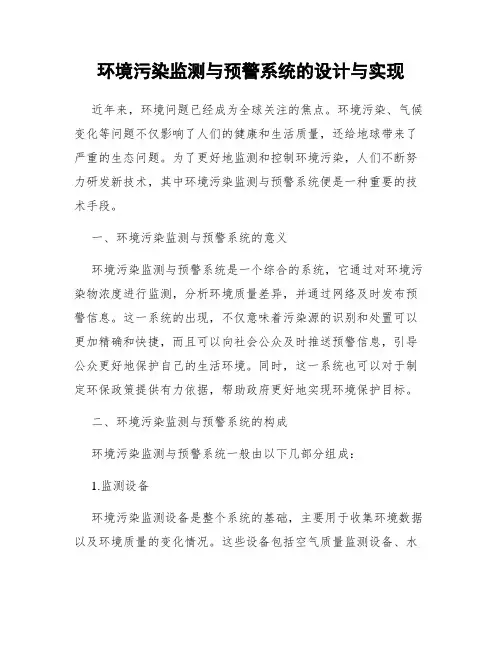 环境污染监测与预警系统的设计与实现

近年来，环境问题已经成为全球关注的焦点。环境污染、气候变化等问题不仅影响了人们的健康和生活质量，还给地球带来了严重的生态问题。为了更好地监测和控制环境污染，人们不断努力研发新技术，其中环境污染监测与预警系统便是一种重要的技术手段。

一、环境污染监测与预警系统的意义

环境污染监测与预警系统是一个综合的系统，它通过对环境污染物浓度进行监测，分析环境质量差异，并通过网络及时发布预警信息。这一系统的出现，不仅意味着污染源的识别和处置可以更加精确和快捷，而且可以向社会公众及时推送预警信息，引导公众更好地保护自己的生活环境。同时，这一系统也可以对于制定环保政策提供有力依据，帮助政府更好地实现环境保护目标。

二、环境污染监测与预警系统的构成

环境污染监测与预警系统一般由以下几部分组成：

1.监测设备

环境污染监测设备是整个系统的基础，主要用于收集环境数据以及环境质量的变化情况。这些设备包括空气质量监测设备、水